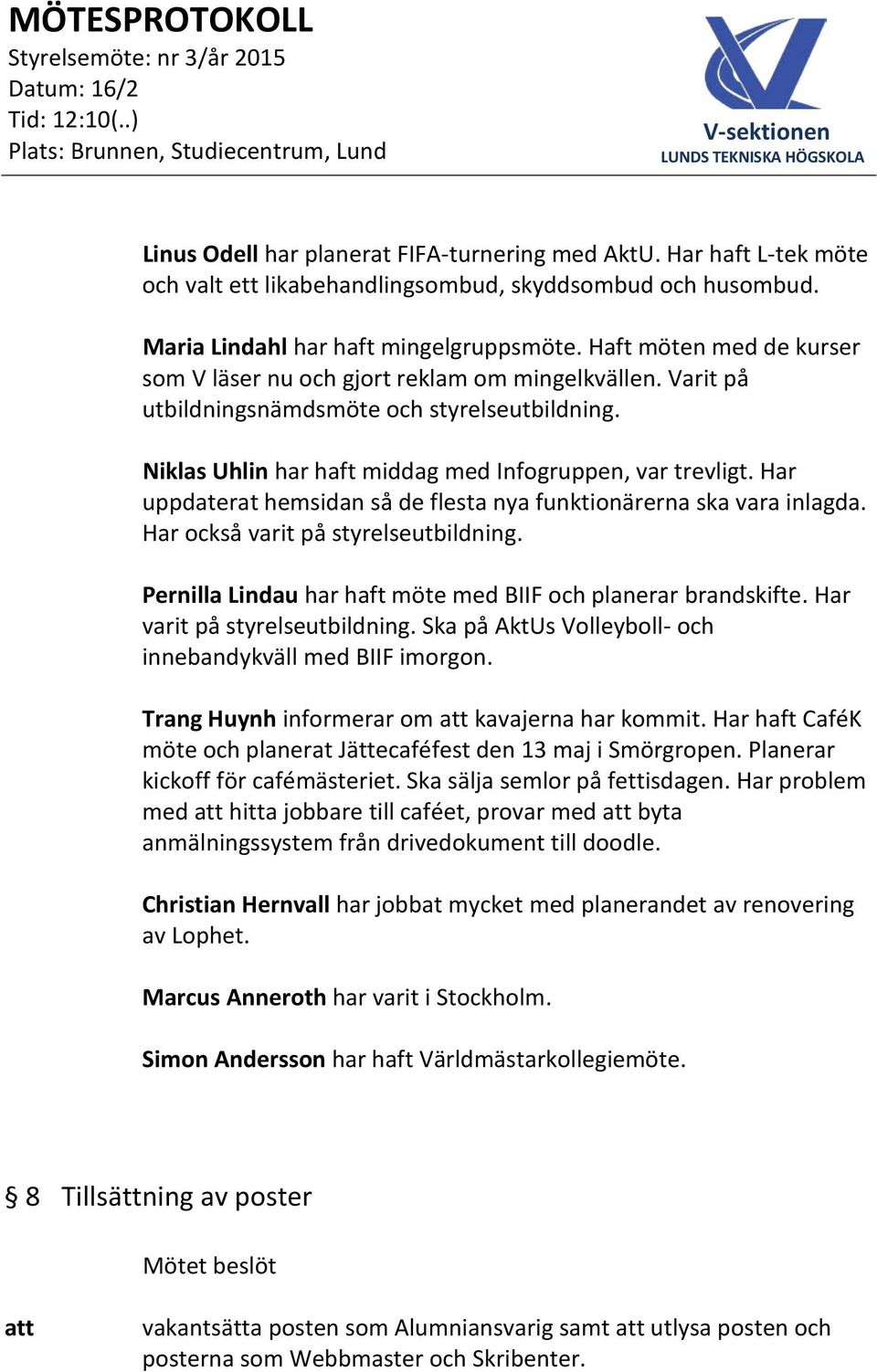 MÖTESPROTOKOLL
Styrelsemöte: nr 3/år 2015
Datum: 16/2
Tid: 12:10(..)
Plats: Brunnen, Studiecentrum, Lund

V-sektionen
LUNDS TEKNISKA HÖGSKOLA

Linus Odell har planerat FIFA-turnering med AktU. Har haft L-tek möte och valt ett likabehandlingsombud, skyddsombud och husombud.

Maria Lindahl har haft mingelgruppsmöte. Haft möten med de kurser som V läser nu och gjort reklam om mingelkvällen. Varit på utbildningsnämdsmöte och styrelseutbildning.

Niklas Uhlin har haft middag med Infogruppen, var trevligt. Har uppdaterat hemsidan så de flesta nya funktionärerna ska vara inlagda. Har också varit på styrelseutbildning.

Pernilla Lindau har haft möte med BIIF och planerar brandskifte. Har varit på styrelseutbildning. Ska på AktUs Volleyboll- och innebandykväll med BIIF imorgon.

Trang Huynh informerar om att kavajerna har kommit. Har haft CaféK möte och planerat Jättecaféfest den 13 maj i Smörgropen. Planerar kickoff för cafémästeriet. Ska sälja semlor på fettisdagen. Har problem med att hitta jobbare till caféet, provar med att byta anmälningssystem från drivedokument till doodle.

Christian Hernvall har jobbat mycket med planerandet av renovering av Lophet.

Marcus Anneroth har varit i Stockholm.

Simon Andersson har haft Världmästarkollegiemöte.

§ 8 Tillsättning av poster

Mötet beslöt

att vakantsätta posten som Alumniansvarig samt att utlysa posten och posterna som Webbmaster och Skribenter.